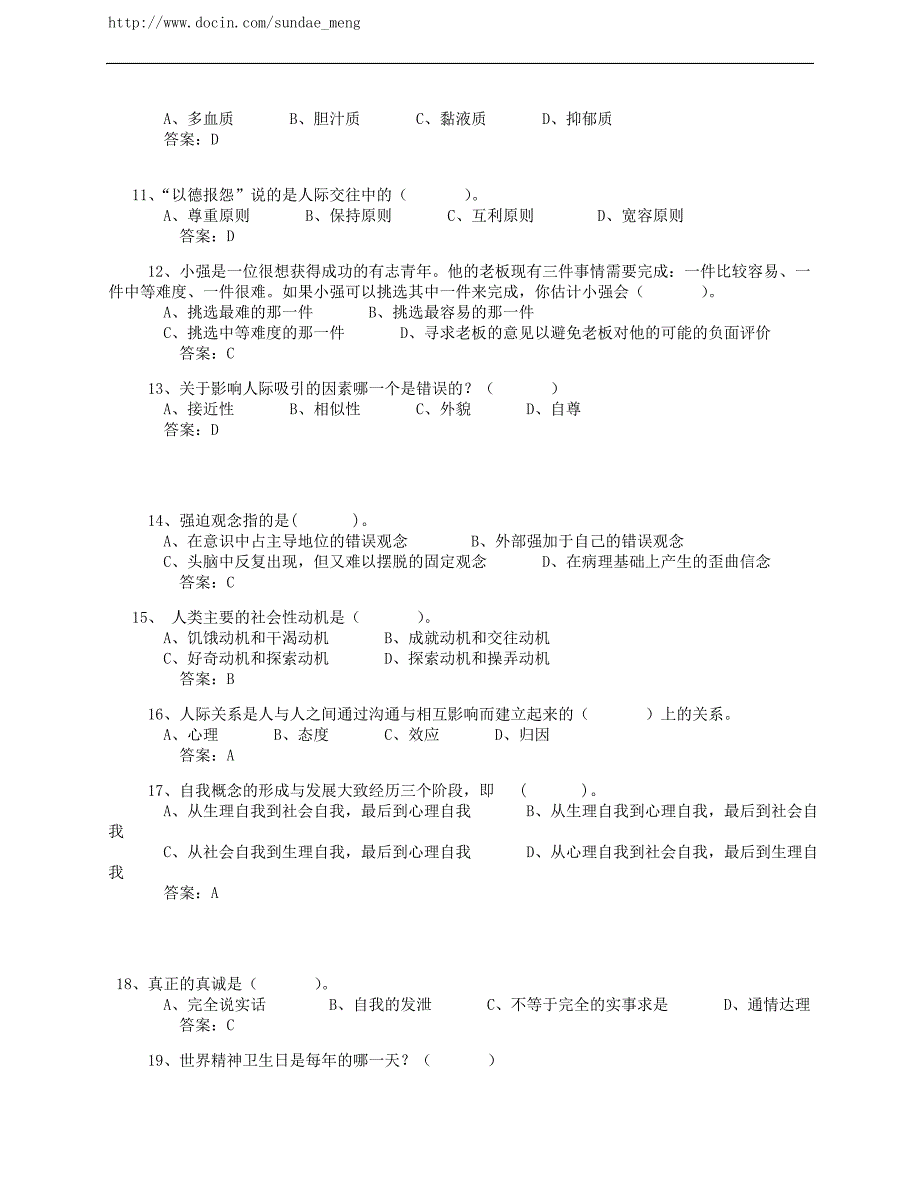 http://www.docin.com/sundae_meng

A、多血质　　B、胆汁质　　C、黏液质　　D、抑郁质
答案：D

11、“以德报怨”说的是人际交往中的（　　）。
A、尊重原则　　B、保持原则　　C、互利原则　　D、宽容原则
答案：D

12、小强是一位很想获得成功的有志青年。他的老板现有三件事情需要完成：一件比较容易、一件中等难度、一件很难。如果小强可以挑选其中一件来完成，你估计小强会（　　）。
A、挑选最难的那一件　　B、挑选最容易的那一件
C、挑选中等难度的那一件　　D、寻求老板的意见以避免老板对他的可能的负面评价
答案：C

13、关于影响人际吸引的因素哪一个是错误的？（　　）
A、接近性　　B、相似性　　C、外貌　　D、自尊
答案：D

14、强迫观念指的是（　　）。
A、在意识中占主导地位的错误观念　　B、外部强加于自己的错误观念
C、头脑中反复出现，但又难以摆脱的固定观念　　D、在病理基础上产生的歪曲信念
答案：C

15、 人类主要的社会性动机是（　　）。
A、饥饿动机和干渴动机　　B、成就动机和交往动机
C、好奇动机和探索动机　　D、探索动机和操弄动机
答案：B

16、人际关系是人与人之间通过沟通与相互影响而建立起来的（　　）上的关系。
A、心理　　B、态度　　C、效应　　D、归因
答案：A

17、自我概念的形成与发展大致经历三个阶段，即　（　　）。
A、从生理自我到社会自我，最后到心理自我　　B、从生理自我到心理自我，最后到社会自我
C、从社会自我到生理自我，最后到心理自我　　D、从心理自我到社会自我，最后到生理自我
答案：A

18、真正的真诚是（　　）。
A、完全说实话　　B、自我的发泄　　C、不等于完全的实事求是　　D、通情达理
答案：C

19、世界精神卫生日是每年的哪一天？（　　）